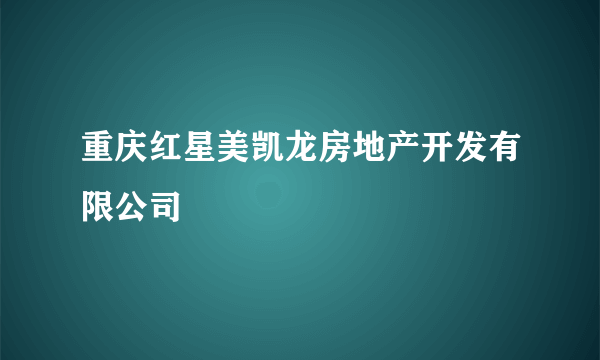 重庆红星美凯龙房地产开发有限公司